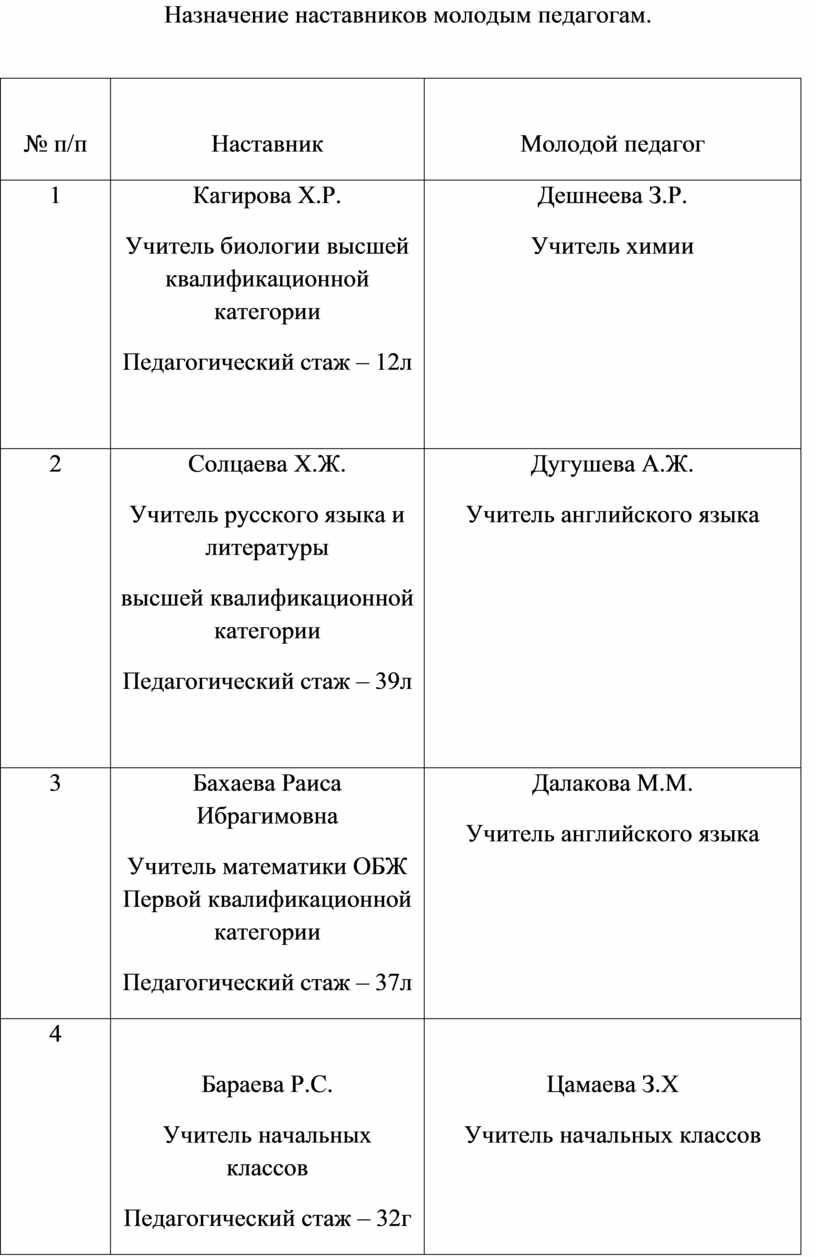 Назначение наставников молодым педагогам.

| № п/п | Наставник | Молодой педагог |
|---|---|---|
| 1 | Кагирова Х.Р. Учитель биологии высшей квалификационной категории Педагогический стаж – 12л | Дешнеева З.Р. Учитель химии |
| 2 | Солцаева Х.Ж. Учитель русского языка и литературы высшей квалификационной категории Педагогический стаж – 39л | Дугушева А.Ж. Учитель английского языка |
| 3 | Бахаева Раиса Ибрагимовна Учитель математики ОБЖ Первой квалификационной категории Педагогический стаж – 37л | Далакова М.М. Учитель английского языка |
| 4 | Бараева Р.С. Учитель начальных классов Педагогический стаж – 32г | Цамаева З.Х Учитель начальных классов |